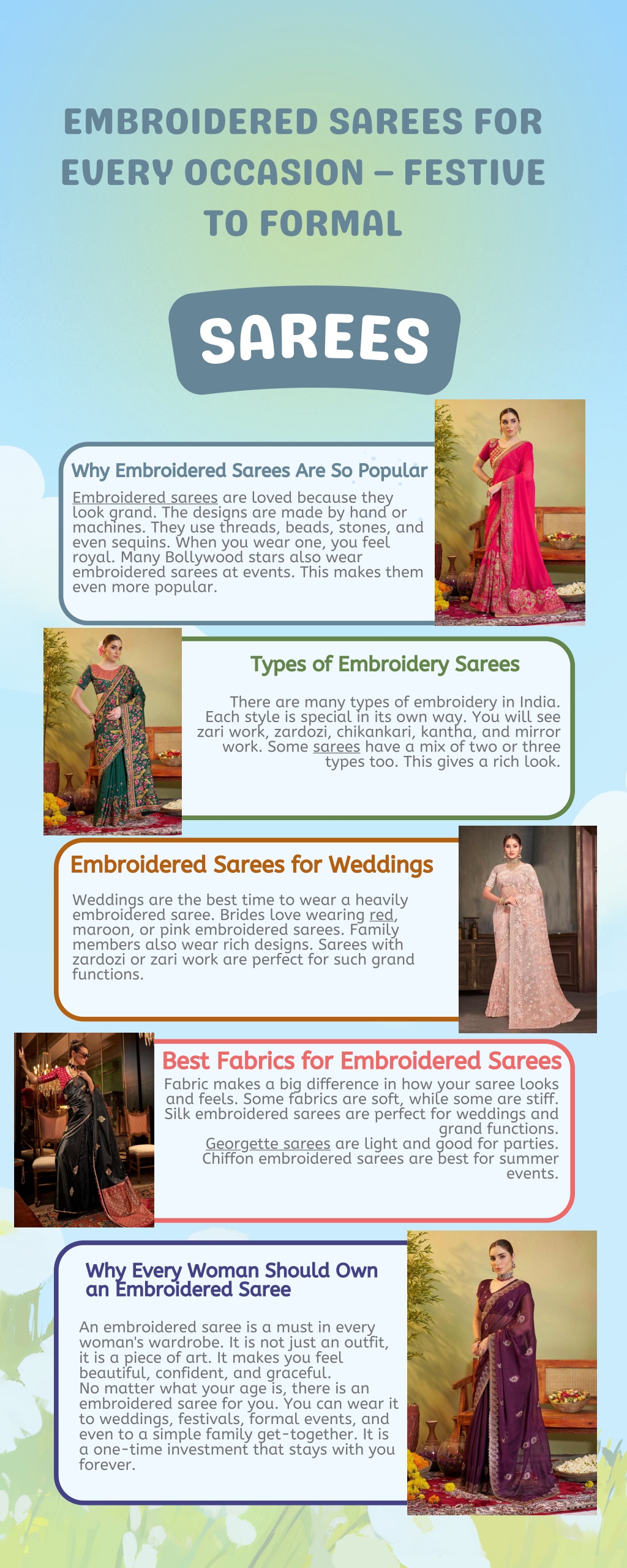 EMBROIDERED SAREES FOR EVERY OCCASION – FESTIVE TO FORMAL

SAREES

Why Embroidered Sarees Are So Popular

Embroidered sarees are loved because they look grand. The designs are made by hand or machines. They use threads, beads, stones, and even sequins. When you wear one, you feel royal. Many Bollywood stars also wear embroidered sarees at events. This makes them even more popular.

Types of Embroidery Sarees

There are many types of embroidery in India. Each style is special in its own way. You will see zari work, zardozi, chikankari, kantha, and mirror work. Some sarees have a mix of two or three types too. This gives a rich look.

Embroidered Sarees for Weddings

Weddings are the best time to wear a heavily embroidered saree. Brides love wearing red, maroon, or pink embroidered sarees. Family members also wear rich designs. Sarees with zardozi or zari work are perfect for such grand functions.

Best Fabrics for Embroidered Sarees

Fabric makes a big difference in how your saree looks and feels. Some fabrics are soft, while some are stiff. Silk embroidered sarees are perfect for weddings and grand functions. Georgette sarees are light and good for parties. Chiffon embroidered sarees are best for summer events.

Why Every Woman Should Own an Embroidered Saree

An embroidered saree is a must in every woman's wardrobe. It is not just an outfit, it is a piece of art. It makes you feel beautiful, confident, and graceful.
No matter what your age is, there is an embroidered saree for you. You can wear it to weddings, festivals, formal events, and even to a simple family get-together. It is a one-time investment that stays with you forever.